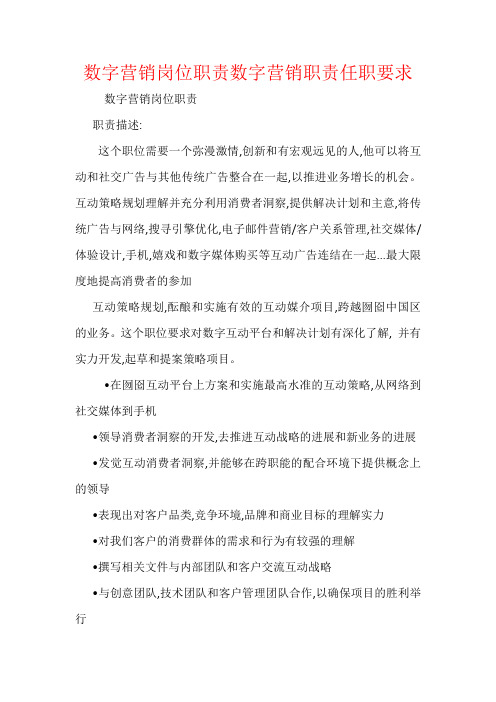 数字营销岗位职责数字营销职责任职要求

数字营销岗位职责

职责描述:

这个职位需要一个弥漫激情,创新和有宏观远见的人,他可以将互动和社交广告与其他传统广告整合在一起,以推进业务增长的机会。互动策略规划理解并充分利用消费者洞察,提供解决计划和主意,将传统广告与网络,搜寻引擎优化,电子邮件营销/客户关系管理,社交媒体/体验设计,手机,嬉戏和数字媒体购买等互动广告连结在一起...最大限度地提高消费者的参加

互动策略规划,酝酿和实施有效的互动媒介项目,跨越囫囵中国区的业务。这个职位要求对数字互动平台和解决计划有深化了解, 并有实力开发,起草和提案策略项目。

•在囫囵互动平台上方案和实施最高水准的互动策略,从网络到社交媒体到手机

•领导消费者洞察的开发,去推进互动战略的进展和新业务的进展

•发觉互动消费者洞察,并能够在跨职能的配合环境下提供概念上的领导

•表现出对客户品类,竞争环境,品牌和商业目标的理解实力

•对我们客户的消费群体的需求和行为有较强的理解

•撰写相关文件与内部团队和客户交流互动战略

•与创意团队,技术团队和客户管理团队合作,以确保项目的胜利举行